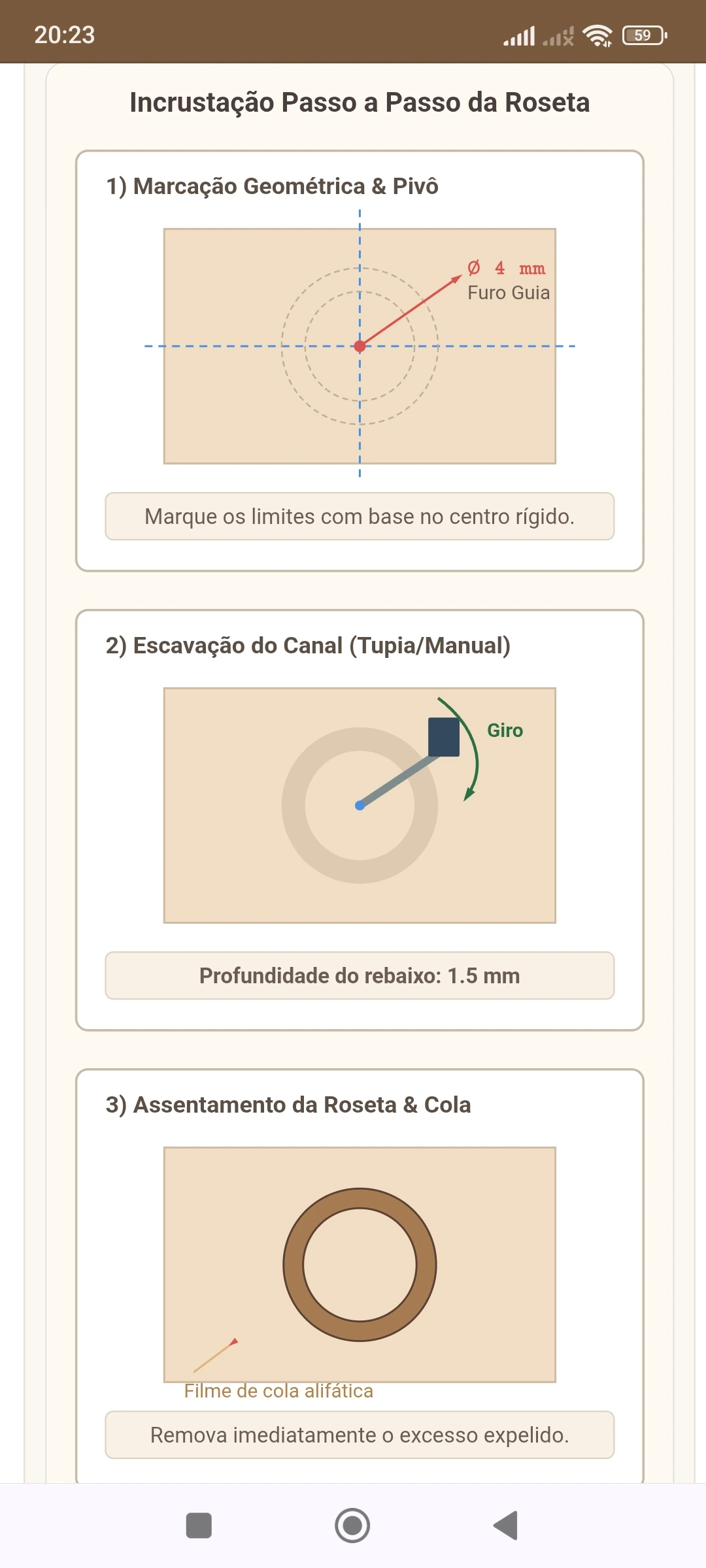 20:23

59

Incrustação Passo a Passo da Roseta

1) Marcação Geométrica & Pivô

Ø 4 mm
Furo Guia

Marque os limites com base no centro rígido.

2) Escavação do Canal (Tupia/Manual)

Giro

Profundidade do rebaixo: 1.5 mm

3) Assentamento da Roseta & Cola

Filme de cola alifática

Remova imediatamente o excesso expelido.